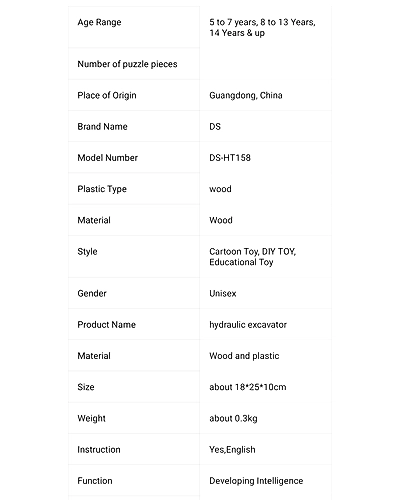 | | |
|---|---|
| Age Range | 5 to 7 years, 8 to 13 Years, 14 Years & up |
| Number of puzzle pieces | |
| Place of Origin | Guangdong, China |
| Brand Name | DS |
| Model Number | DS-HT158 |
| Plastic Type | wood |
| Material | Wood |
| Style | Cartoon Toy, DIY TOY, Educational Toy |
| Gender | Unisex |
| Product Name | hydraulic excavator |
| Material | Wood and plastic |
| Size | about 18*25*10cm |
| Weight | about 0.3kg |
| Instruction | Yes,English |
| Function | Developing Intelligence |